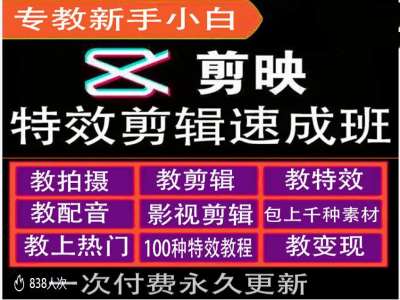 专教新手小白

剪映

特效剪辑速成班

| 教拍摄 | 教剪辑 | 教特效 |
|---|---|---|
| 教配音 | 影视剪辑 | 包上千种素材 |
| 教上热门 | 100种特效教程 | 教变现 |

838人次

一次付费永久更新